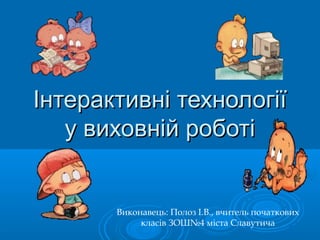 Інтерактивні технології у виховній роботі

Виконавець: Полоз І.В., вчитель початкових класів ЗОШ№4 міста Славутича